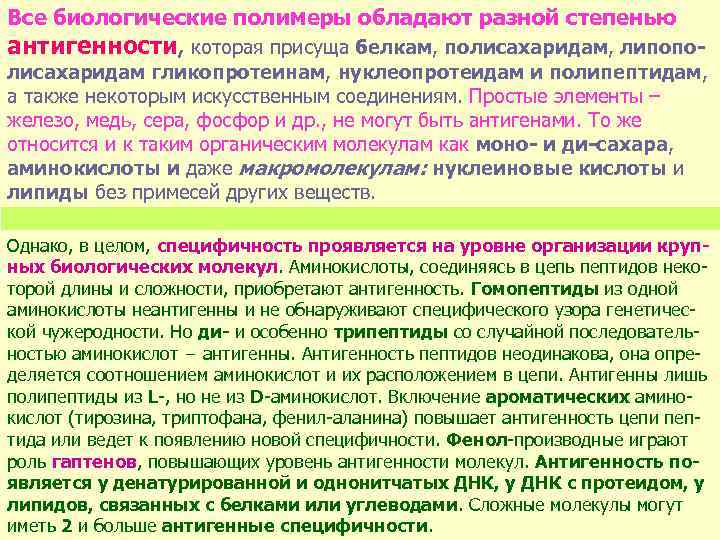 Все биологические полимеры обладают разной степенью антигенности, которая присуща белкам, полисахаридам, липополисахаридам гликопротеинам, нуклеопротеидам и полипептидам, а также некоторым искусственным соединениям. Простые элементы – железо, медь, сера, фосфор и др., не могут быть антигенами. То же относится и к таким органическим молекулам как моно- и ди-сахара, аминокислоты и даже макромолекулам: нуклеиновые кислоты и липиды без примесей других веществ.

Однако, в целом, специфичность проявляется на уровне организации крупных биологических молекул. Аминокислоты, соединяясь в цепь пептидов некоторой длины и сложности, приобретают антигенность. Гомопептиды из одной аминокислоты неантигенны и не обнаруживают специфического узора генетической чужеродности. Но ди- и особенно трипептиды со случайной последовательностью аминокислот – антигенны. Антигенность пептидов неодинакова, она определяется соотношением аминокислот и их расположением в цепи. Антигенны лишь полипептиды из L-, но не из D-аминокислот. Включение ароматических аминокислот (тирозина, триптофана, фенил-аланина) повышает антигенность цепи пептида или ведет к появлению новой специфичности. Фенол-производные играют роль гаптенов, повышающих уровень антигенности молекул. Антигенность появляется у денатурированной и однонитчатых ДНК, у ДНК с протеидом, у липидов, связанных с белками или углеводами. Сложные молекулы могут иметь 2 и больше антигенные специфичности.